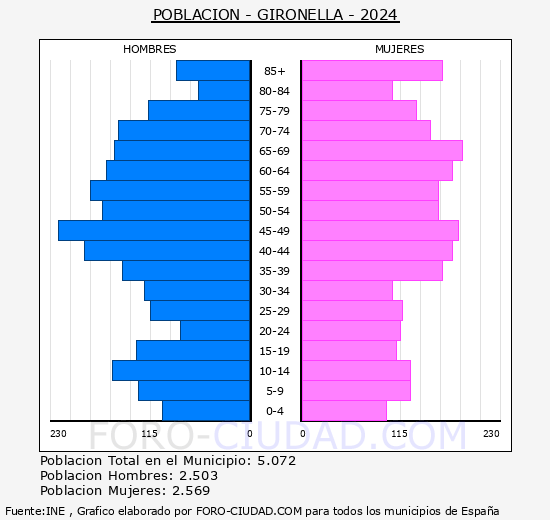 POBLACION - GIRONELLA - 2024

HOMBRES

MUJERES

85+
80-84
75-79
70-74
65-69
60-64
55-59
50-54
45-49
40-44
35-39
30-34
25-29
20-24
15-19
10-14
5-9
0-4

230 115 0

0 115 230

FORO-CIUDAD.COM

Poblacion Total en el Municipio: 5.072
Poblacion Hombres: 2.503
Poblacion Mujeres: 2.569

Fuente:INE , Grafico elaborado por FORO-CIUDAD.COM para todos los municipios de España